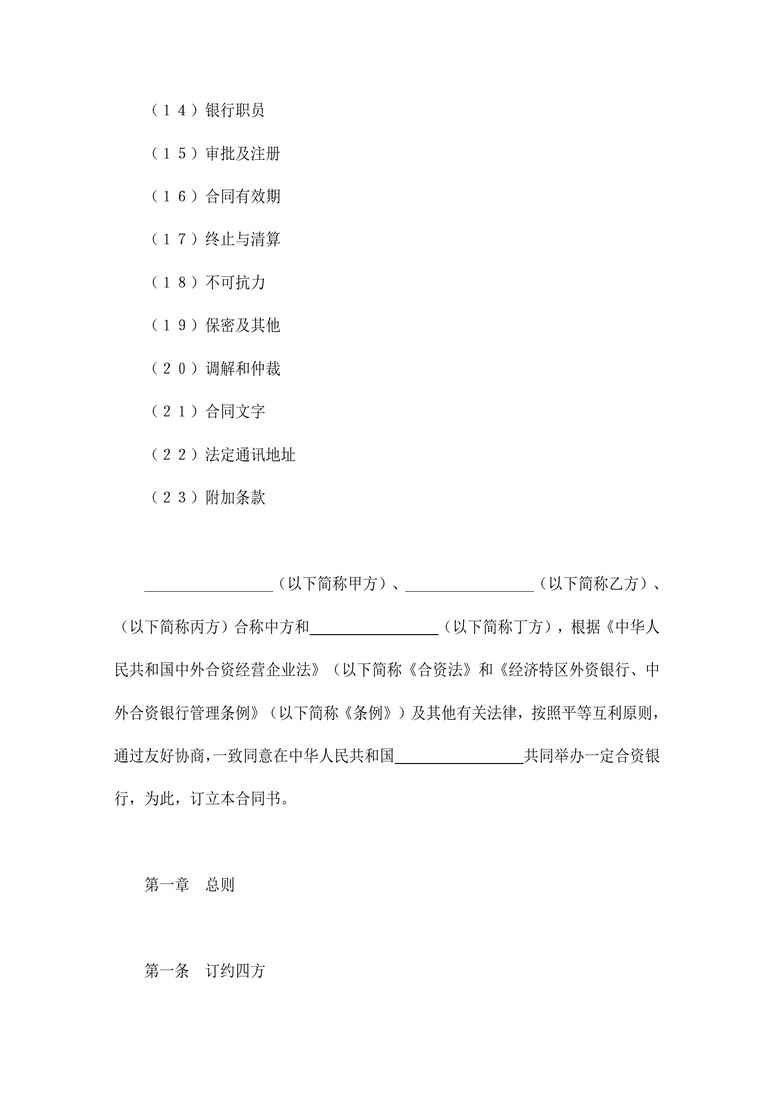 （14）银行职员

（15）审批及注册

（16）合同有效期

（17）终止与清算

（18）不可抗力

（19）保密及其他

（20）调解和仲裁

（21）合同文字

（22）法定通讯地址

（23）附加条款

________________（以下简称甲方）、________________（以下简称乙方）、（以下简称丙方）合称中方和________________（以下简称丁方），根据《中华人民共和国中外合资经营企业法》（以下简称《合资法》和《经济特区外资银行、中外合资银行管理条例》（以下简称《条例》）及其他有关法律，按照平等互利原则，通过友好协商，一致同意在中华人民共和国________________共同举办一定合资银行，为此，订立本合同书。

第一章　总则

第一条　订约四方